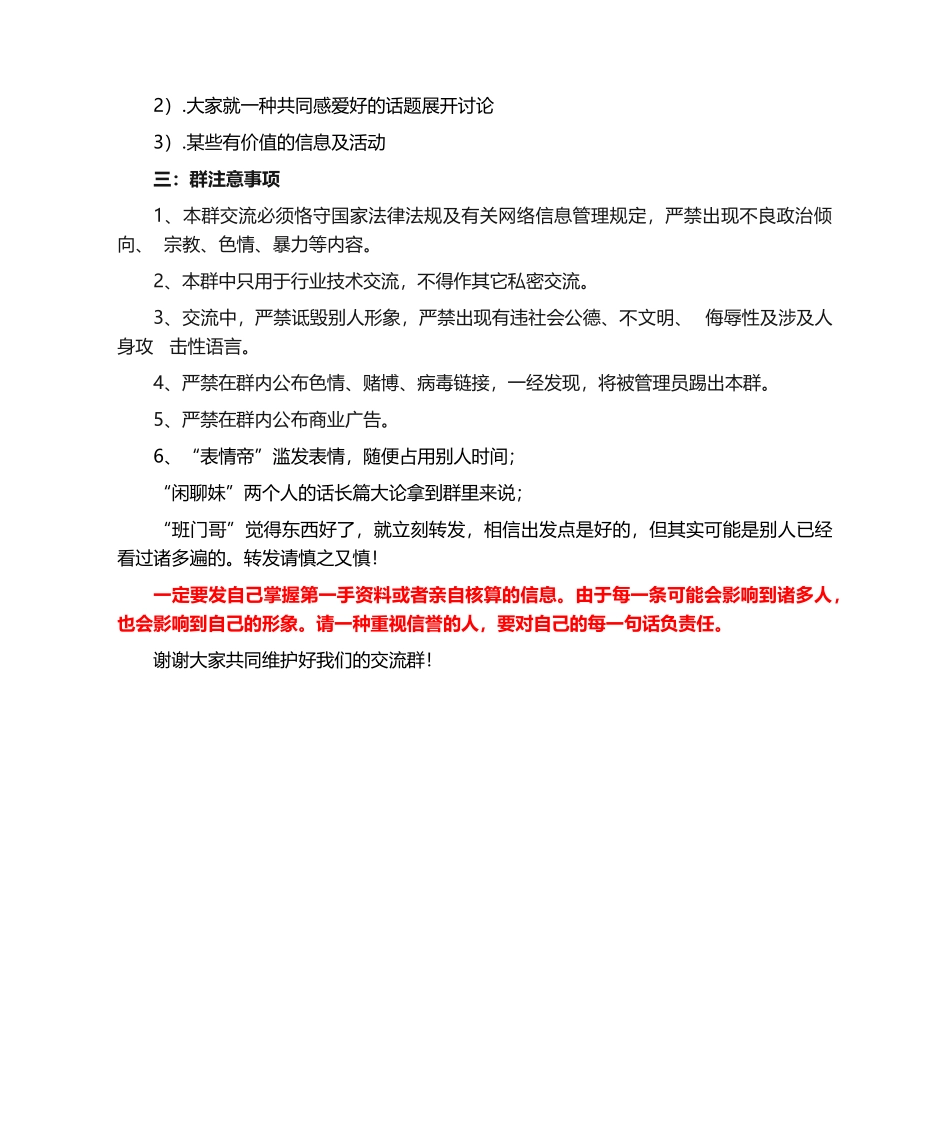 2）.大家就一种共同感爱好的话题展开讨论

3）.某些有价值的信息及活动

三：群注意事项

1、本群交流必须恪守国家法律法规及有关网络信息管理规定，严禁出现不良政治倾向、 宗教、色情、暴力等内容。

2、本群中只用于行业技术交流，不得作其它私密交流。

3、交流中，严禁诋毁别人形象，严禁出现有违社会公德、不文明、 侮辱性及涉及人身攻 击性语言。

4、严禁在群内公布色情、赌博、病毒链接，一经发现，将被管理员踢出本群。

5、严禁在群内公布商业广告。

6、“表情帝”滥发表情，随便占用别人时间；

“闲聊妹”两个人的话长篇大论拿到群里来说；

“班门哥”觉得东西好了，就立刻转发，相信出发点是好的，但其实可能是别人已经看过诸多遍的。转发请慎之又慎！

一定要发自己掌握第一手资料或者亲自核算的信息。由于每一条可能会影响到诸多人，也会影响到自己的形象。请一种重视信誉的人，要对自己的每一句话负责任。

谢谢大家共同维护好我们的交流群！